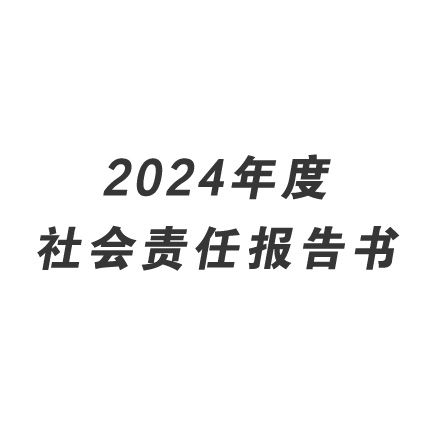 2024年度
社会责任报告书